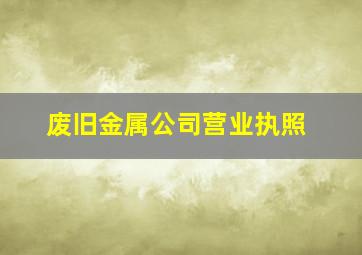 废旧金属公司营业执照